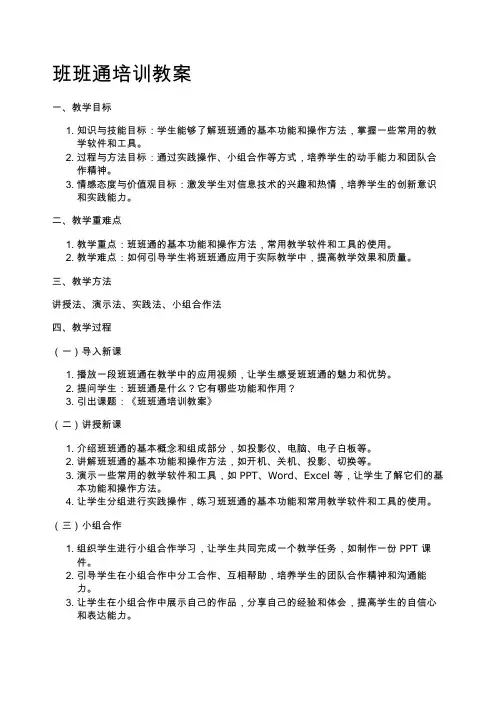 班班通培训教案

一、教学目标

1. 知识与技能目标：学生能够了解班班通的基本功能和操作方法，掌握一些常用的教学软件和工具。
2. 过程与方法目标：通过实践操作、小组合作等方式，培养学生的动手能力和团队合作精神。
3. 情感态度与价值观目标：激发学生对信息技术的兴趣和热情，培养学生的创新意识和实践能力。

二、教学重难点

1. 教学重点：班班通的基本功能和操作方法，常用教学软件和工具的使用。
2. 教学难点：如何引导学生将班班通应用于实际教学中，提高教学效果和质量。

三、教学方法

讲授法、演示法、实践法、小组合作法

四、教学过程

（一）导入新课

1. 播放一段班班通在教学中的应用视频，让学生感受班班通的魅力和优势。
2. 提问学生：班班通是什么？它有哪些功能和作用？
3. 引出课题：《班班通培训教案》

（二）讲授新课

1. 介绍班班通的基本概念和组成部分，如投影仪、电脑、电子白板等。
2. 讲解班班通的基本功能和操作方法，如开机、关机、投影、切换等。
3. 演示一些常用的教学软件和工具，如 PPT、Word、Excel 等，让学生了解它们的基本功能和操作方法。
4. 让学生分组进行实践操作，练习班班通的基本功能和常用教学软件和工具的使用。

（三）小组合作

1. 组织学生进行小组合作学习，让学生共同完成一个教学任务，如制作一份 PPT 课件。
2. 引导学生在小组合作中分工合作、互相帮助，培养学生的团队合作精神和沟通能力。
3. 让学生在小组合作中展示自己的作品，分享自己的经验和体会，提高学生的自信心和表达能力。